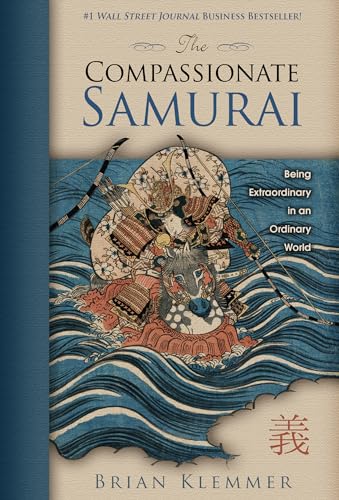 #1 WALL STREET JOURNAL BUSINESS BESTSELLER!

The
COMPASSIONATE
SAMURAI

Being Extraordinary in an Ordinary World

義

BRIAN KLEMMER